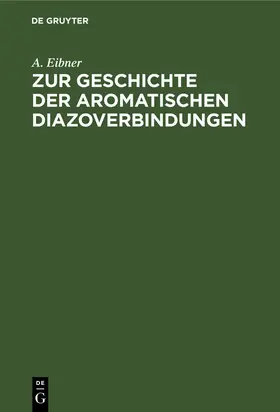 DE GRUYTER

A. Eibner

ZUR GESCHICHTE DER AROMATISCHEN DIAZOVERBINDUNGEN

DE
G